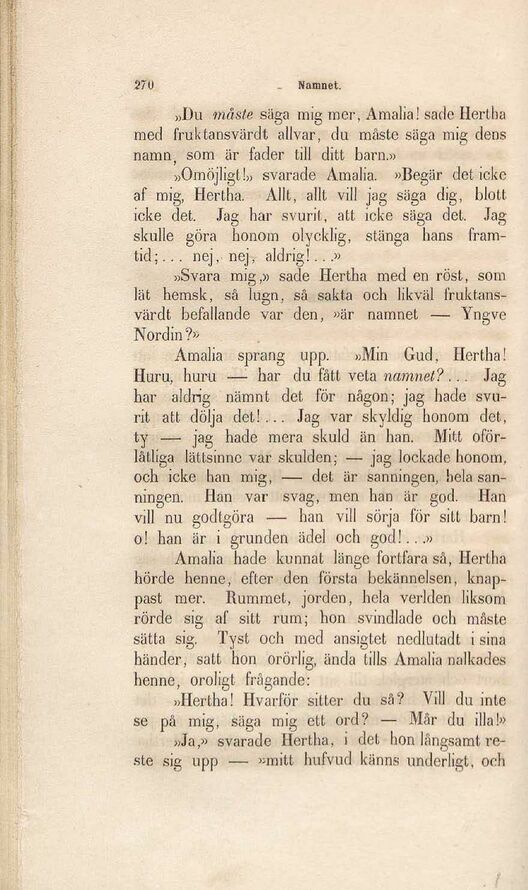 270 Namnet.

»Du måste säga mig mer, Amalia! sade Hertha med fruktansvärdt allvar, du måste säga mig dens namn, som är fader till ditt barn.»

»Omöjligt!» svarade Amalia. »Begär det icke af mig, Hertha. Allt, allt vill jag säga dig, blott icke det. Jag har svurit, att icke säga det. Jag skulle göra honom olycklig, stänga hans framtid;... nej, nej, aldrig!..»

»Svara mig,» sade Hertha med en röst, som lät hemsk, så lugn, så sakta och likväl fruktansvärdt befallande var den, »är namnet — Yngve Nordin?»

Amalia sprang upp. »Min Gud, Hertha! Huru, huru — har du fått veta namnet?... Jag har aldrig nämnt det för någon; jag hade svurit att dölja det!... Jag var skyldig honom det, ty — jag hade mera skuld än han. Mitt oförlåtliga lättsinne var skulden; — jag lockade honom, och icke han mig, — det är sanningen, hela sanningen. Han var svag, men han är god. Han vill nu godtgöra — han vill sörja för sitt barn! o! han är i grunden ädel och god!..»

Amalia hade kunnat länge fortfara så, Hertha hörde henne, efter den första bekännelsen, knappast mer. Rummet, jorden, hela verlden liksom rörde sig af sitt rum; hon svindlade och måste sätta sig. Tyst och med ansigtet nedlutadt i sina händer, satt hon orörlig, ända tills Amalia nalkades henne, oroligt frågande:

»Hertha! Hvarför sitter du så? Vill du inte se på mig, säga mig ett ord? — Mår du illa!»

»Ja,» svarade Hertha, i det hon långsamt reste sig upp — »mitt hufvud känns underligt, och